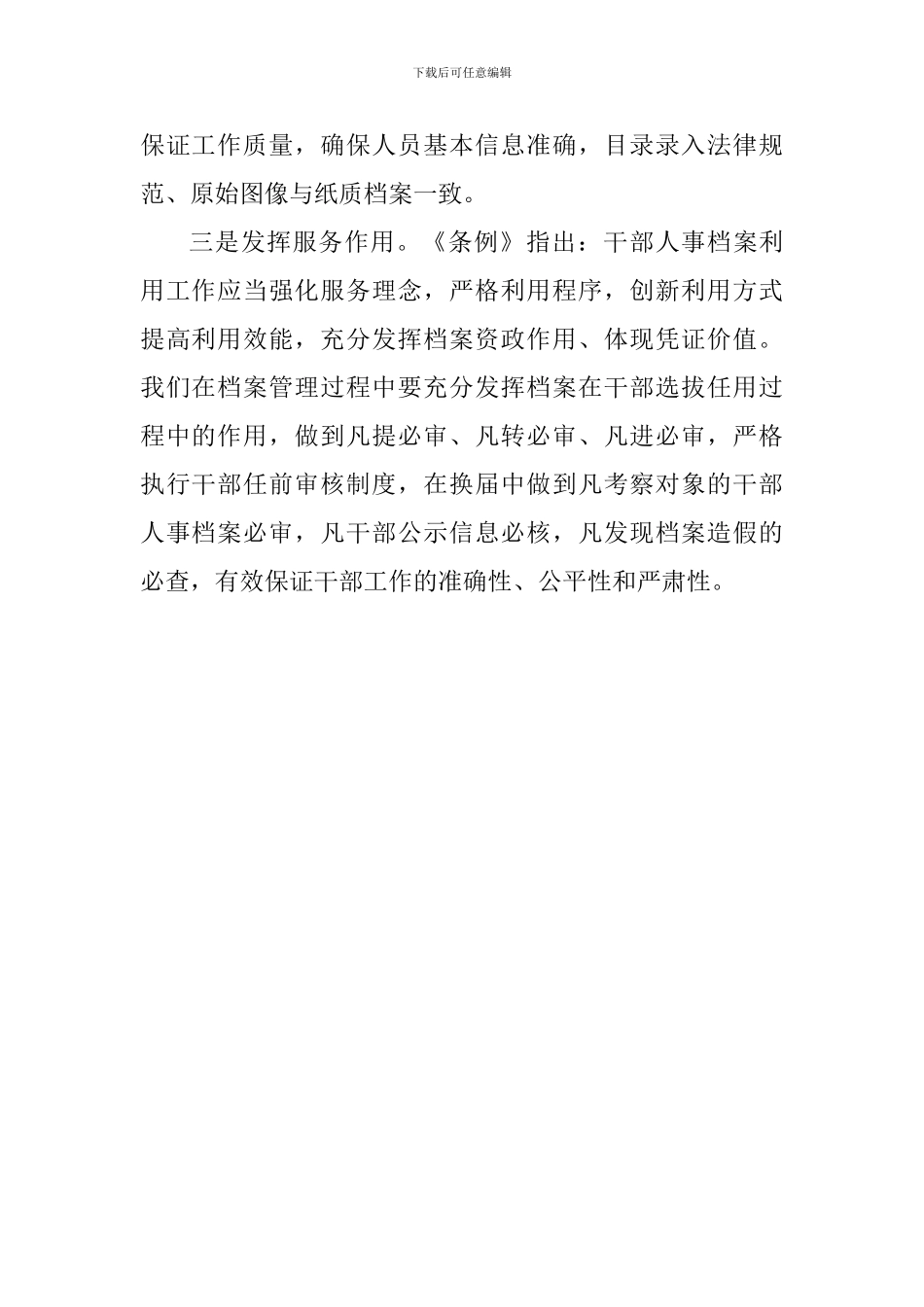 下载后可任意编辑

保证工作质量，确保人员基本信息准确，目录录入法律规范、原始图像与纸质档案一致。

三是发挥服务作用。《条例》指出：干部人事档案利用工作应当强化服务理念，严格利用程序，创新利用方式提高利用效能，充分发挥档案资政作用、体现凭证价值。我们在档案管理过程中要充分发挥档案在干部选拔任用过程中的作用，做到凡提必审、凡转必审、凡进必审，严格执行干部任前审核制度，在换届中做到凡考察对象的干部人事档案必审，凡干部公示信息必核，凡发现档案造假的必查，有效保证干部工作的准确性、公平性和严肃性。